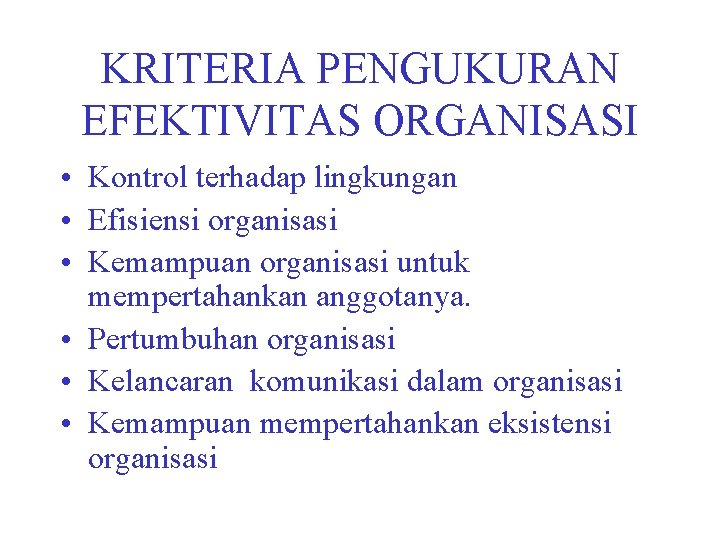 KRITERIA PENGUKURAN EFEKTIVITAS ORGANISASI

• Kontrol terhadap lingkungan
• Efisiensi organisasi
• Kemampuan organisasi untuk mempertahankan anggotanya.
• Pertumbuhan organisasi
• Kelancaran komunikasi dalam organisasi
• Kemampuan mempertahankan eksistensi organisasi